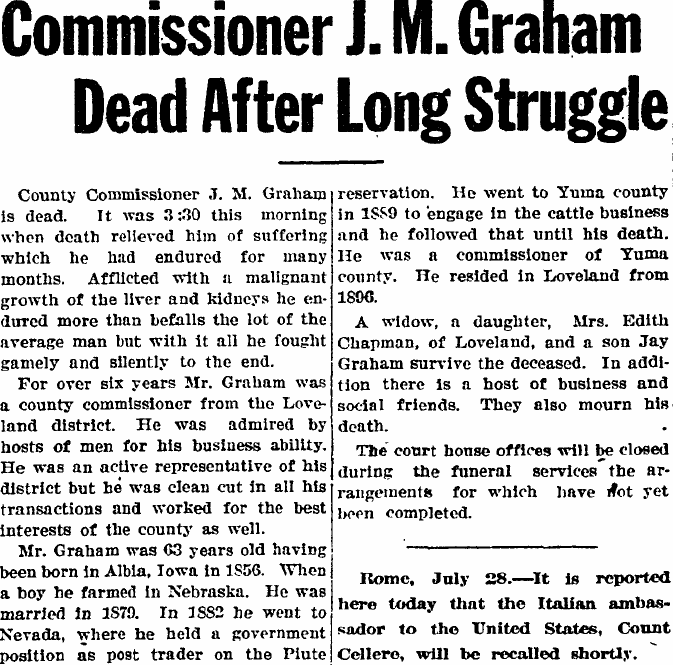 Commissioner J. M. Graham Dead After Long Struggle

County Commissioner J. M. Graham is dead. It was 3:30 this morning when death relieved him of suffering which he had endured for many months. Afflicted with a malignant growth of the liver and kidneys he endured more than befalls the lot of the average man but with it all he fought gamely and silently to the end.

For over six years Mr. Graham was a county commissioner from the Loveland district. He was admired by hosts of men for his business ability. He was an active representative of his district but he was clean cut in all his transactions and worked for the best interests of the county as well.

Mr. Graham was 63 years old having been born in Albia, Iowa in 1856. When a boy he farmed in Nebraska. He was married in 1879. In 1882 he went to Nevada, where he held a government position as post trader on the Piute reservation. He went to Yuma county in 1889 to engage in the cattle business and he followed that until his death. He was a commissioner of Yuma county. He resided in Loveland from 1896.

A widow, a daughter, Mrs. Edith Chapman, of Loveland, and a son Jay Graham survive the deceased. In addition there is a host of business and social friends. They also mourn his death.

The court house offices will be closed during the funeral services the arrangements for which have not yet been completed.

Rome, July 28.—It is reported here today that the Italian ambassador to the United States, Count Cellere, will be recalled shortly.